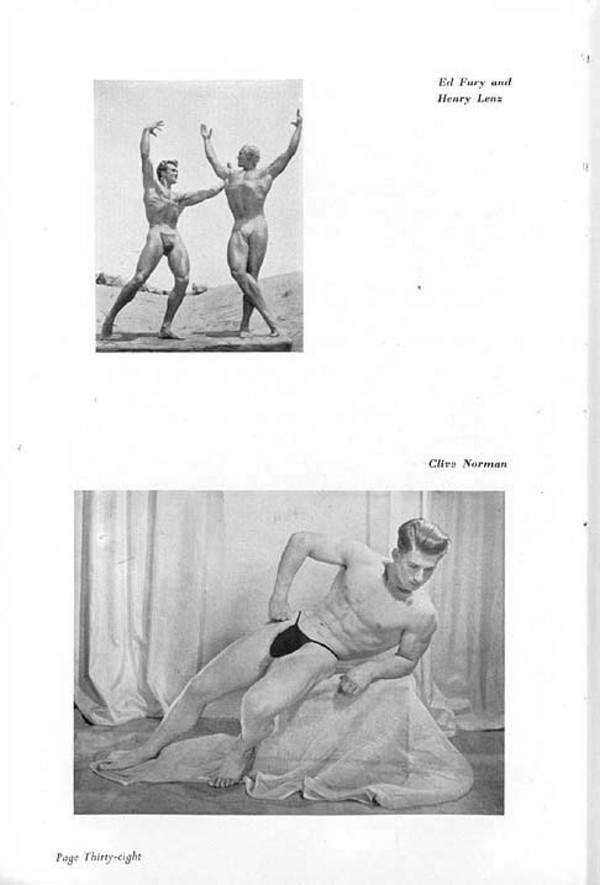 Ed Fury and
Henry Lenz

Clive Norman

Page Thirty-eight